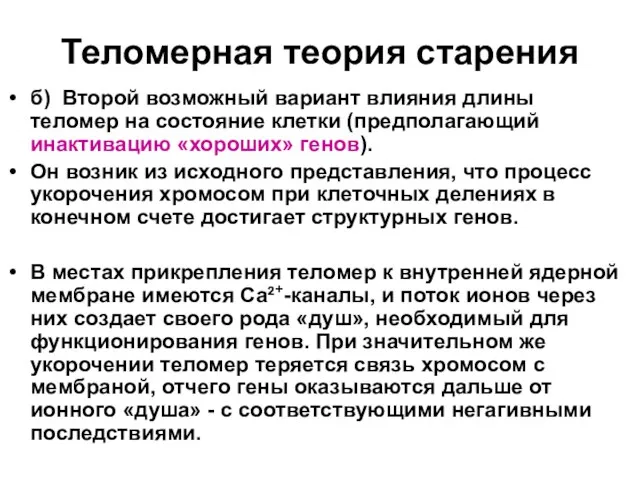 Теломерная теория старения

• б) Второй возможный вариант влияния длины теломер на состояние клетки (предполагающий инактивацию «хороших» генов).

• Он возник из исходного представления, что процесс укорочения хромосом при клеточных делениях в конечном счете достигает структурных генов.

• В местах прикрепления теломер к внутренней ядерной мембране имеются $Ca^{2+}$-каналы, и поток ионов через них создает своего рода «душ», необходимый для функционирования генов. При значительном же укорочении теломер теряется связь хромосом с мембраной, отчего гены оказываются дальше от ионного «душа» - с соответствующими негагивными последствиями.